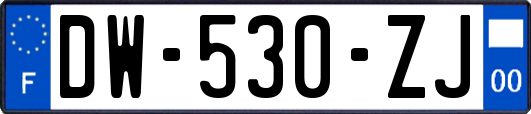 F
DW-530-ZJ
00